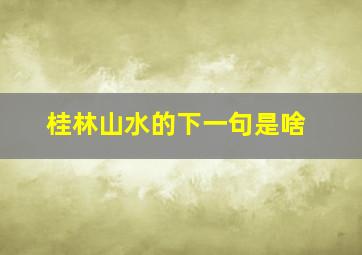 桂林山水的下一句是啥